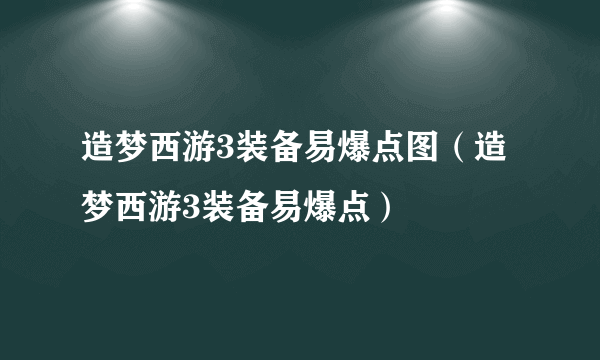 造梦西游3装备易爆点图（造梦西游3装备易爆点）